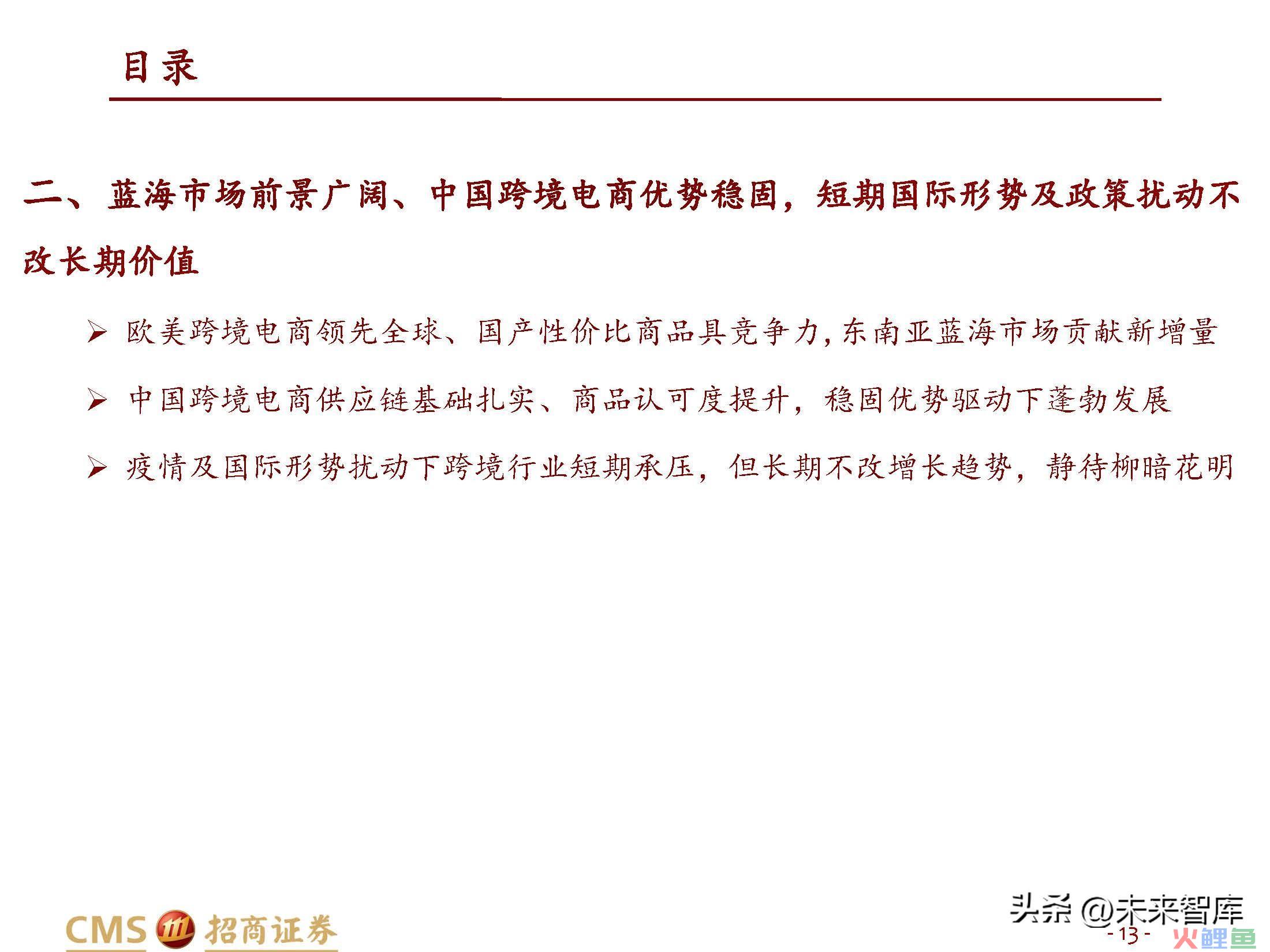 目录

二、蓝海市场前景广阔、中国跨境电商优势稳固，短期国际形势及政策扰动不改长期价值

➢ 欧美跨境电商领先全球、国产性价比商品具竞争力，东南亚蓝海市场贡献新增量

➢ 中国跨境电商供应链基础扎实、商品认可度提升，稳固优势驱动下蓬勃发展

➢ 疫情及国际形势扰动下跨境行业短期承压，但长期不改增长趋势，静待柳暗花明

CMS 招商证券

头条 @未来智库

- 13 -

火鲤鱼